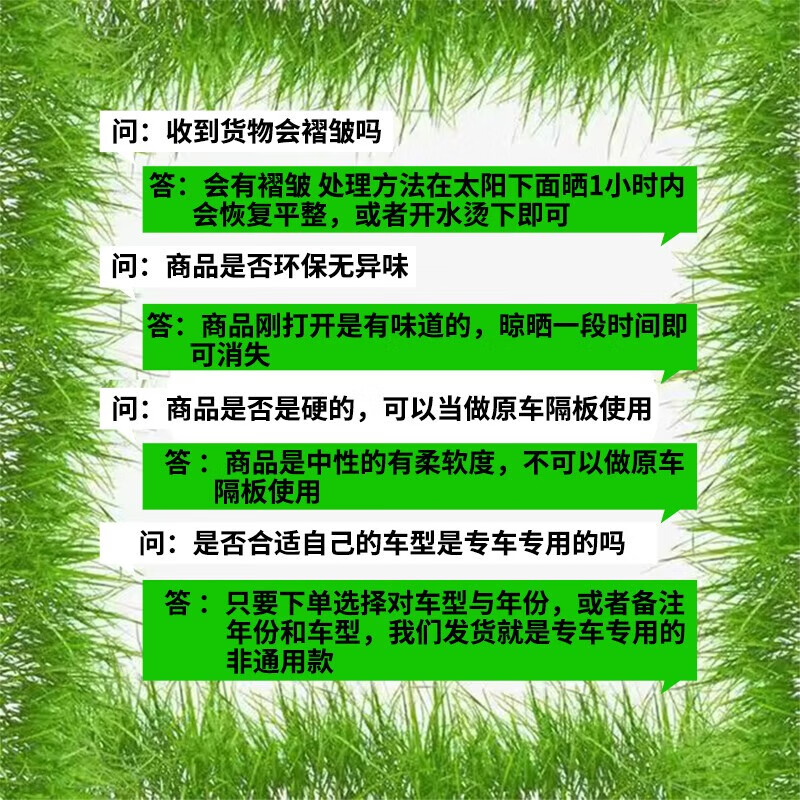 问：收到货物会褶皱吗

答：会有褶皱 处理方法在太阳下面晒1小时内会恢复平整，或者开水烫下即可

问：商品是否环保无异味

答：商品刚打开是有味道的，晾晒一段时间即可消失

问：商品是否是硬的，可以当做原车隔板使用

答：商品是中性的有柔软度，不可以做原车隔板使用

问：是否合适自己的车型是专车专用的吗

答：只要下单选择对车型与年份，或者备注年份和车型，我们发货就是专车专用的非通用款